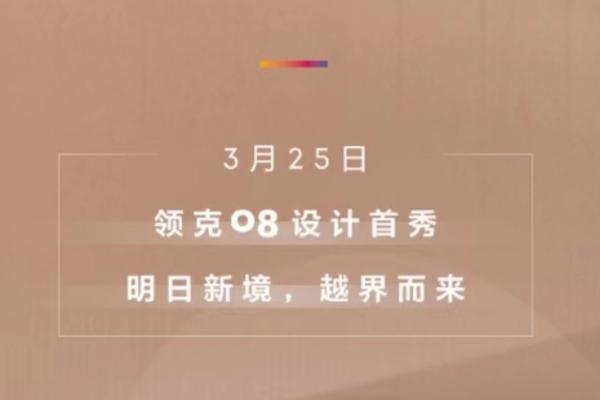 3月25日

领克08设计首秀

明日新境，越界而来